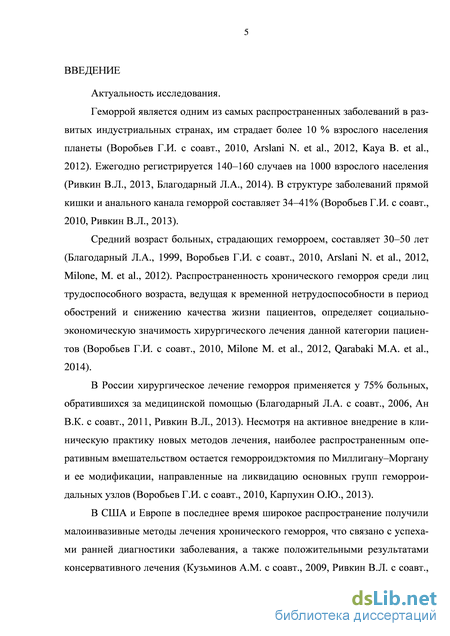 5

ВВЕДЕНИЕ

Актуальность исследования.

Геморрой является одним из самых распространенных заболеваний в развитых индустриальных странах, им страдает более 10 % взрослого населения планеты (Воробьев Г.И. с соавт., 2010, Arslani N. et al., 2012, Kaya B. et al., 2012). Ежегодно регистрируется 140–160 случаев на 1000 взрослого населения (Ривкин В.Л., 2013, Благодарный Л.А., 2014). В структуре заболеваний прямой кишки и анального канала геморрой составляет 34–41% (Воробьев Г.И. с соавт., 2010, Ривкин В.Л., 2013).

Средний возраст больных, страдающих геморроем, составляет 30–50 лет (Благодарный Л.А., 1999, Воробьев Г.И. с соавт., 2010, Arslani N. et al., 2012, Milone, M. et al., 2012). Распространенность хронического геморроя среди лиц трудоспособного возраста, ведущая к временной нетрудоспособности в период обострений и снижению качества жизни пациентов, определяет социально-экономическую значимость хирургического лечения данной категории пациентов (Воробьев Г.И. с соавт., 2010, Milone M. et al., 2012, Qarabaki M.A. et al., 2014).

В России хирургическое лечение геморроя применяется у 75% больных, обратившихся за медицинской помощью (Благодарный Л.А. с соавт., 2006, Ан В.К. с соавт., 2011, Ривкин В.Л., 2013). Несмотря на активное внедрение в клиническую практику новых методов лечения, наиболее распространенным оперативным вмешательством остается геморроидэктомия по Миллигану–Моргану и ее модификации, направленные на ликвидацию основных групп геморроидальных узлов (Воробьев Г.И. с соавт., 2010, Карпухин О.Ю., 2013).

В США и Европе в последнее время широкое распространение получили малоинвазивные методы лечения хронического геморроя, что связано с успехами ранней диагностики заболевания, а также положительными результатами консервативного лечения (Кузьминов А.М. с соавт., 2009, Ривкин В.Л. с соавт.,

dsLib.net
библиотека диссертаций